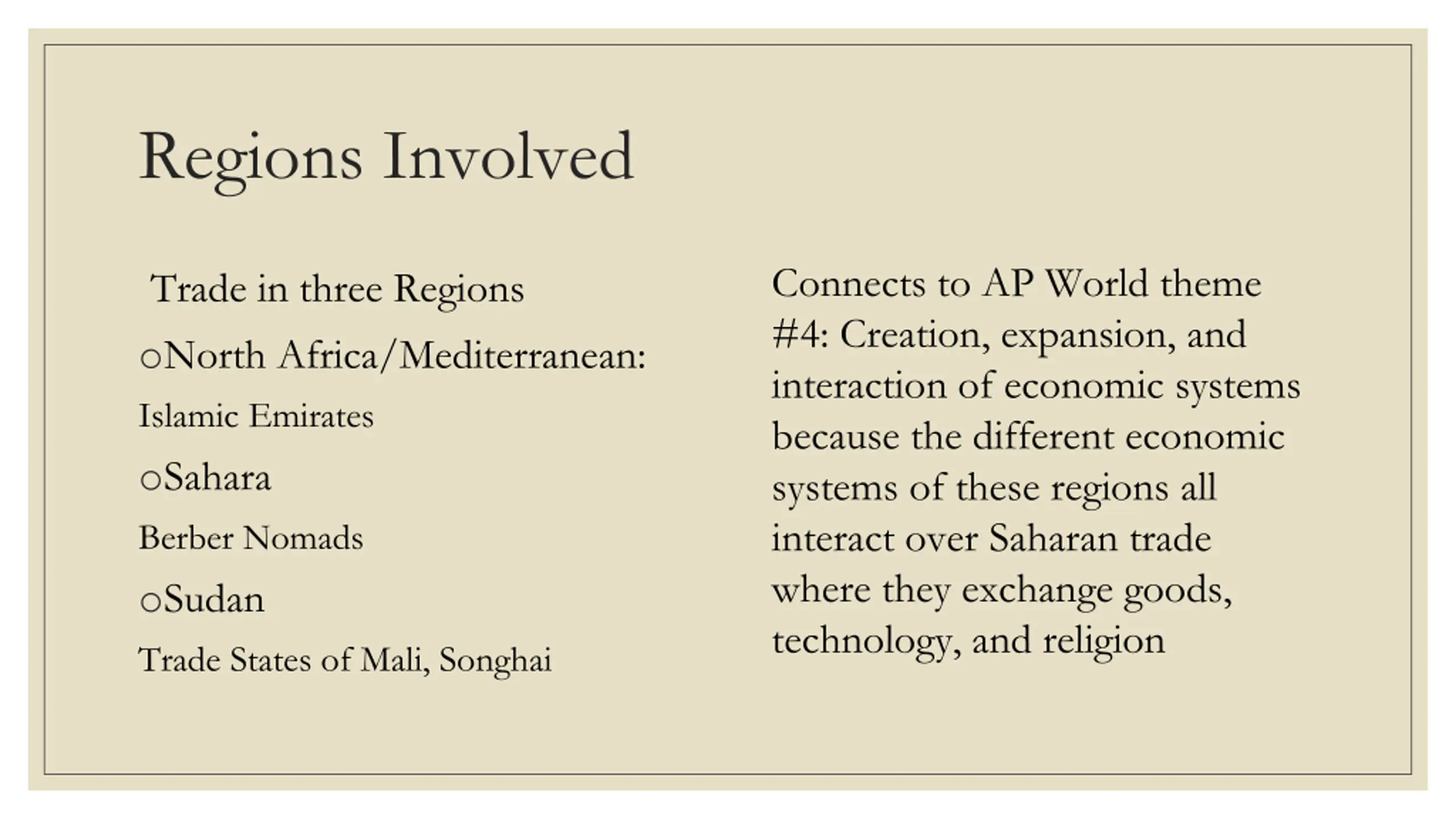 Regions Involved

Trade in three Regions

○North Africa/Mediterranean:

Islamic Emirates

○Sahara

Berber Nomads

○Sudan

Trade States of Mali, Songhai

Connects to AP World theme #4: Creation, expansion, and interaction of economic systems because the different economic systems of these regions all interact over Saharan trade where they exchange goods, technology, and religion